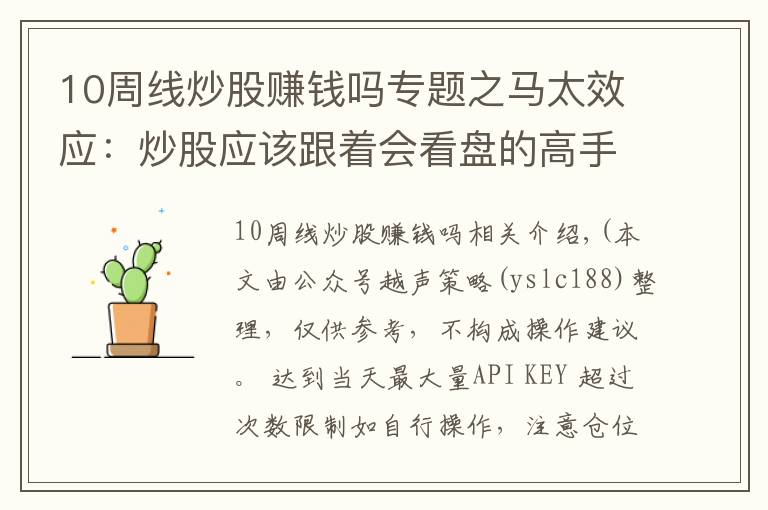 10周线炒股赚钱吗专题之马太效应：炒股应该跟着会看盘的高手

10周线炒股赚钱吗相关介绍，(本文由公众号越声策略(yslc188)整理，仅供参考，不构成操作建议。 达到当天最大量API KEY 超过次数限制如自行操作，注意仓位